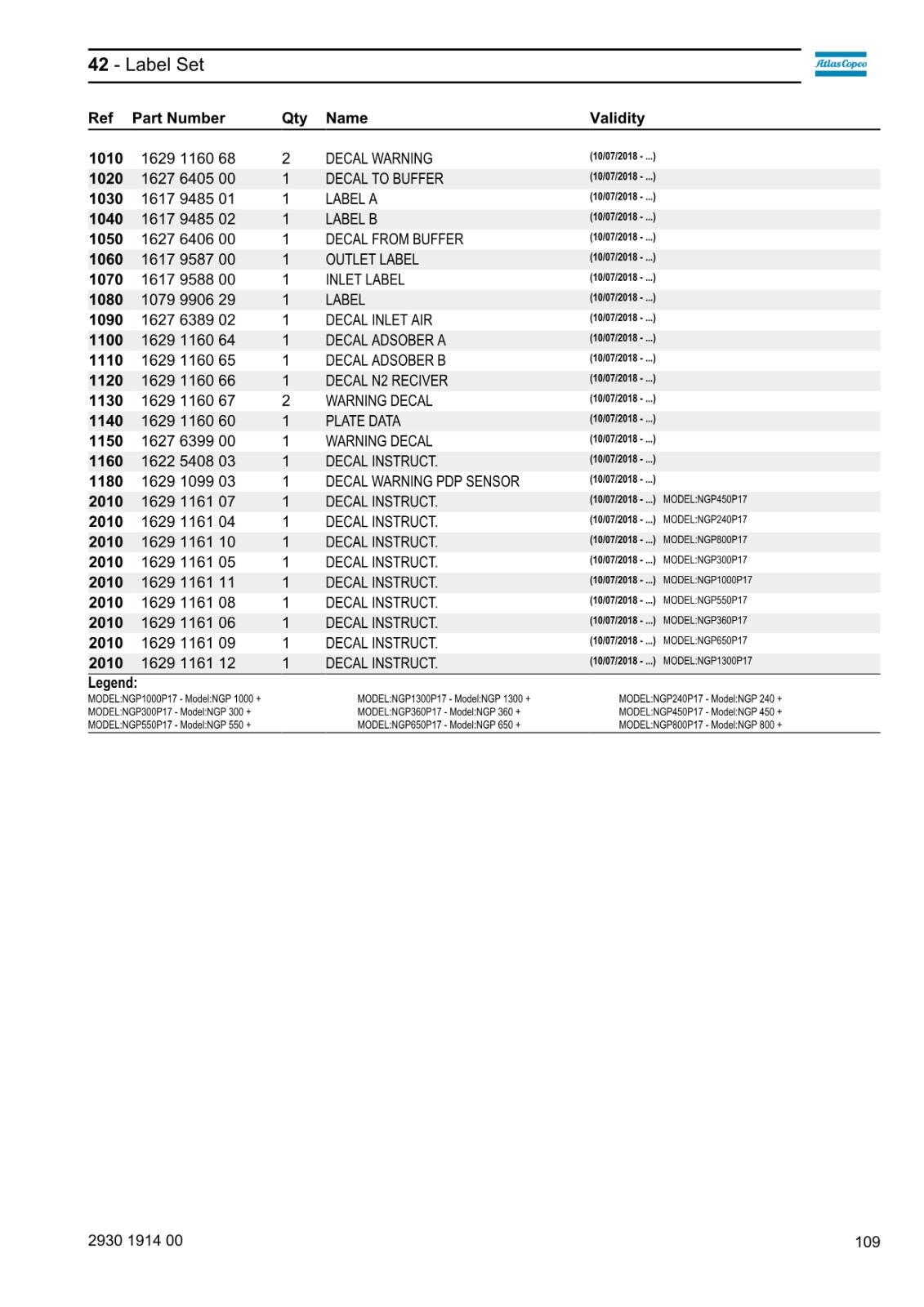 42 - Label Set

Atlas Copco

| Ref | Part Number | Qty | Name | Validity |
|---|---|---|---|---|
| 1010 | 1629 1160 68 | 2 | DECAL WARNING | (10/07/2018 - ...) |
| 1020 | 1627 6405 00 | 1 | DECAL TO BUFFER | (10/07/2018 - ...) |
| 1030 | 1617 9485 01 | 1 | LABEL A | (10/07/2018 - ...) |
| 1040 | 1617 9485 02 | 1 | LABEL B | (10/07/2018 - ...) |
| 1050 | 1627 6406 00 | 1 | DECAL FROM BUFFER | (10/07/2018 - ...) |
| 1060 | 1617 9587 00 | 1 | OUTLET LABEL | (10/07/2018 - ...) |
| 1070 | 1617 9588 00 | 1 | INLET LABEL | (10/07/2018 - ...) |
| 1080 | 1079 9906 29 | 1 | LABEL | (10/07/2018 - ...) |
| 1090 | 1627 6389 02 | 1 | DECAL INLET AIR | (10/07/2018 - ...) |
| 1100 | 1629 1160 64 | 1 | DECAL ADSOBER A | (10/07/2018 - ...) |
| 1110 | 1629 1160 65 | 1 | DECAL ADSOBER B | (10/07/2018 - ...) |
| 1120 | 1629 1160 66 | 1 | DECAL N2 RECIVER | (10/07/2018 - ...) |
| 1130 | 1629 1160 67 | 2 | WARNING DECAL | (10/07/2018 - ...) |
| 1140 | 1629 1160 60 | 1 | PLATE DATA | (10/07/2018 - ...) |
| 1150 | 1627 6399 00 | 1 | WARNING DECAL | (10/07/2018 - ...) |
| 1160 | 1622 5408 03 | 1 | DECAL INSTRUCT. | (10/07/2018 - ...) |
| 1180 | 1629 1099 03 | 1 | DECAL WARNING PDP SENSOR | (10/07/2018 - ...) |
| 2010 | 1629 1161 07 | 1 | DECAL INSTRUCT. | (10/07/2018 - ...) MODEL:NGP450P17 |
| 2010 | 1629 1161 04 | 1 | DECAL INSTRUCT. | (10/07/2018 - ...) MODEL:NGP240P17 |
| 2010 | 1629 1161 10 | 1 | DECAL INSTRUCT. | (10/07/2018 - ...) MODEL:NGP800P17 |
| 2010 | 1629 1161 05 | 1 | DECAL INSTRUCT. | (10/07/2018 - ...) MODEL:NGP300P17 |
| 2010 | 1629 1161 11 | 1 | DECAL INSTRUCT. | (10/07/2018 - ...) MODEL:NGP1000P17 |
| 2010 | 1629 1161 08 | 1 | DECAL INSTRUCT. | (10/07/2018 - ...) MODEL:NGP550P17 |
| 2010 | 1629 1161 06 | 1 | DECAL INSTRUCT. | (10/07/2018 - ...) MODEL:NGP360P17 |
| 2010 | 1629 1161 09 | 1 | DECAL INSTRUCT. | (10/07/2018 - ...) MODEL:NGP650P17 |
| 2010 | 1629 1161 12 | 1 | DECAL INSTRUCT. | (10/07/2018 - ...) MODEL:NGP1300P17 |

Legend:
MODEL:NGP1000P17 - Model:NGP 1000 +
MODEL:NGP300P17 - Model:NGP 300 +
MODEL:NGP550P17 - Model:NGP 550 +
MODEL:NGP1300P17 - Model:NGP 1300 +
MODEL:NGP360P17 - Model:NGP 360 +
MODEL:NGP650P17 - Model:NGP 650 +
MODEL:NGP240P17 - Model:NGP 240 +
MODEL:NGP450P17 - Model:NGP 450 +
MODEL:NGP800P17 - Model:NGP 800 +

2930 1914 00
109